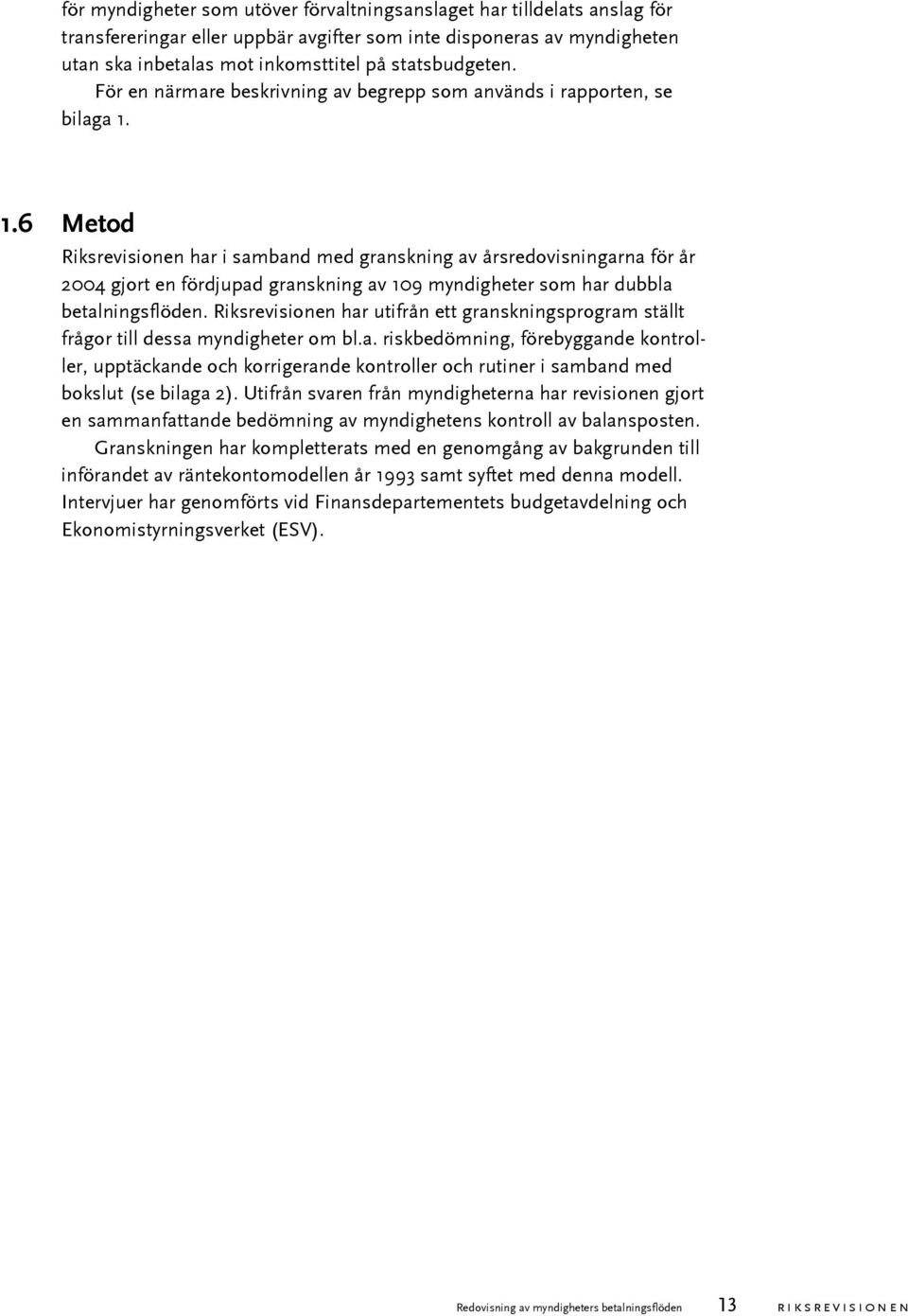 för myndigheter som utöver förvaltningsanslaget har tilldelats anslag för transfereringar eller uppbär avgifter som inte disponeras av myndigheten utan ska inbetalas mot inkomsttitel på statsbudgeten.
För en närmare beskrivning av begrepp som används i rapporten, se bilaga 1.

1.6 Metod

Riksrevisionen har i samband med granskning av årsredovisningarna för år 2004 gjort en fördjupad granskning av 109 myndigheter som har dubbla betalningsflöden. Riksrevisionen har utifrån ett granskningsprogram ställt frågor till dessa myndigheter om bl.a. riskbedömning, förebyggande kontroller, upptäckande och korrigerande kontroller och rutiner i samband med bokslut (se bilaga 2). Utifrån svaren från myndigheterna har revisionen gjort en sammanfattande bedömning av myndighetens kontroll av balansposten.
Granskningen har kompletterats med en genomgång av bakgrunden till införandet av räntekontomodellen år 1993 samt syftet med denna modell. Intervjuer har genomförts vid Finansdepartementets budgetavdelning och Ekonomistyrningsverket (ESV).

Redovisning av myndigheters betalningsflöden 13 RIKSREVISIONEN